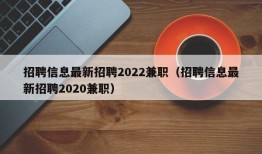 招聘信息最新招聘2022兼职（招聘信息最新招聘2020兼职）